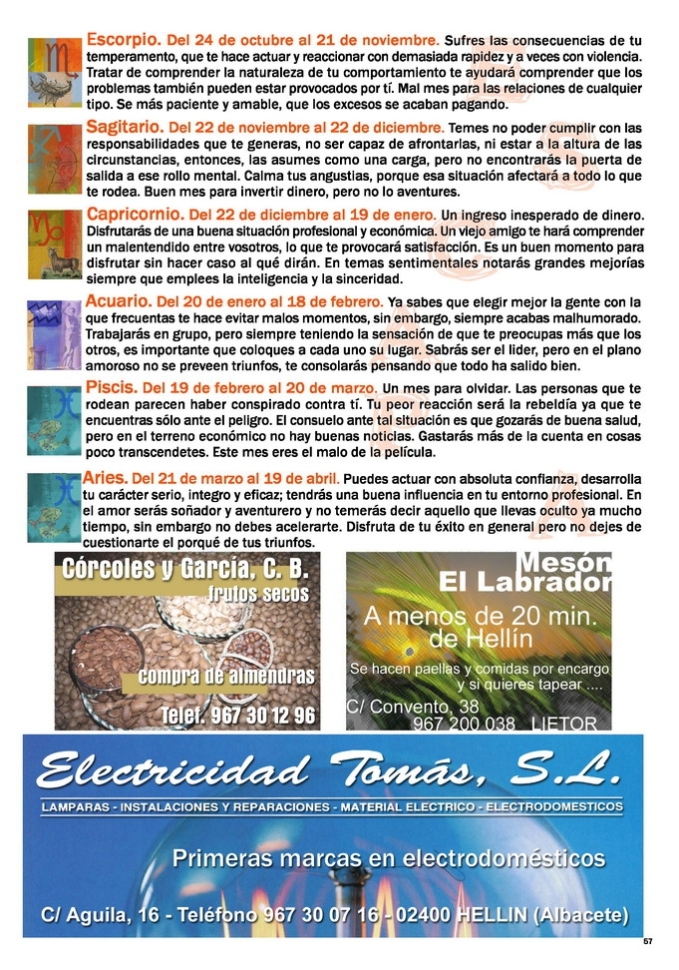 Escorpio. Del 24 de octubre al 21 de noviembre. Sufres las consecuencias de tu temperamento, que te hace actuar y reaccionar con demasiada rapidez y a veces con violencia. Tratar de comprender la naturaleza de tu comportamiento te ayudará comprender que los problemas también pueden estar provocados por tí. Mal mes para las relaciones de cualquier tipo. Se más paciente y amable, que los excesos se acaban pagando.

Sagitario. Del 22 de noviembre al 22 de diciembre. Temes no poder cumplir con las responsabilidades que te generas, no ser capaz de afrontarlas, ni estar a la altura de las circunstancias, entonces, las asumes como una carga, pero no encontrarás la puerta de salida a ese rollo mental. Calma tus angustias, porque esa situación afectará a todo lo que te rodea. Buen mes para invertir dinero, pero no lo aventures.

Capricornio. Del 22 de diciembre al 19 de enero. Un ingreso inesperado de dinero. Disfrutarás de una buena situación profesional y económica. Un viejo amigo te hará comprender un malentendido entre vosotros, lo que te provocará satisfacción. Es un buen momento para disfrutar sin hacer caso al qué dirán. En temas sentimentales notarás grandes mejorías siempre que emplees la inteligencia y la sinceridad.

Acuario. Del 20 de enero al 18 de febrero. Ya sabes que elegir mejor la gente con la que frecuentas te hace evitar malos momentos, sin embargo, siempre acabas malhumorado. Trabajarás en grupo, pero siempre teniendo la sensación de que te preocupas más que los otros, es importante que coloques a cada uno su lugar. Sabrás ser el líder, pero en el plano amoroso no se preveen triunfos, te consolarás pensando que todo ha salido bien.

Piscis. Del 19 de febrero al 20 de marzo. Un mes para olvidar. Las personas que te rodean parecen haber conspirado contra tí. Tu peor reacción será la rebeldía ya que te encuentras sólo ante el peligro. El consuelo ante tal situación es que gozarás de buena salud, pero en el terreno económico no hay buenas noticias. Gastarás más de la cuenta en cosas poco transcendetes. Este mes eres el malo de la película.

Aries. Del 21 de marzo al 19 de abril. Puedes actuar con absoluta confianza, desarrolla tu carácter serio, integro y eficaz; tendrás una buena influencia en tu entorno profesional. En el amor serás soñador y aventurero y no temerás decir aquello que llevas oculto ya mucho tiempo, sin embargo no debes acelerarte. Disfruta de tu éxito en general pero no dejes de cuestionarte el porqué de tus triunfos.

Córcoles y García, C. B.
frutos secos
compra de almendras
Telef. 967 30 12 96

Mesón
El Labrador
A menos de 20 min. de Hellín
Se hacen paellas y comidas por encargo y si quieres tapear ....
C/ Convento, 38
967 200 038 LIETOR

Electricidad Tomás, S.L.
LAMPARAS - INSTALACIONES Y REPARACIONES - MATERIAL ELECTRICO - ELECTRODOMESTICOS
Primeras marcas en electrodomésticos
C/ Aguila, 16 - Teléfono 967 30 07 16 - 02400 HELLIN (Albacete)

57